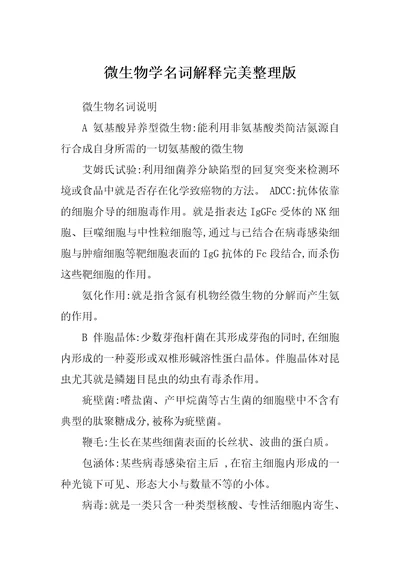 微生物学名词解释完美整理版

微生物名词说明

A 氨基酸异养型微生物:能利用非氨基酸类简洁氮源自行合成自身所需的一切氨基酸的微生物

艾姆氏试验:利用细菌养分缺陷型的回复突变来检测环境或食品中就是否存在化学致癌物的方法。 ADCC:抗体依靠的细胞介导的细胞毒作用。就是指表达 IgGFc 受体的 NK 细胞、巨噬细胞与中性粒细胞等,通过与已结合在病毒感染细胞与肿瘤细胞等靶细胞表面的 IgG 抗体的 Fc 段结合,而杀伤这些靶细胞的作用。

氨化作用:就是指含氮有机物经微生物的分解而产生氨的作用。

B 伴胞晶体:少数芽孢杆菌在其形成芽孢的同时,在细胞内形成的一种菱形或双椎形碱溶性蛋白晶体。伴胞晶体对昆虫尤其就是鳞翅目昆虫的幼虫有毒杀作用。

疵壁菌:嗜盐菌、产甲烷菌等古生菌的细胞壁中不含有典型的肽聚糖成分,被称为疵壁菌。

鞭毛:生长在某些细菌表面的长丝状、波曲的蛋白质。

包涵体:某些病毒感染宿主后 ,在宿主细胞内形成的一种光镜下可见、形态大小与数量不等的小体。

病毒:就是一类只含一种类型核酸、专性活细胞内寄生、